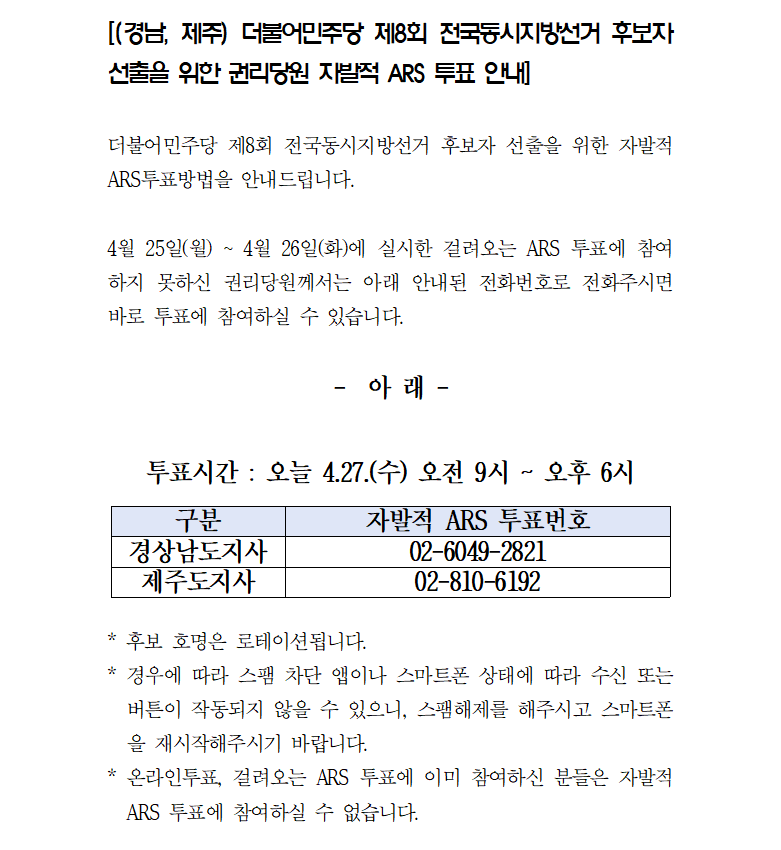 [(경남, 제주) 더불어민주당 제8회 전국동시지방선거 후보자 선출을 위한 권리당원 자발적 ARS 투표 안내]

더불어민주당 제8회 전국동시지방선거 후보자 선출을 위한 자발적 ARS투표방법을 안내드립니다.

4월 25일(월) ~ 4월 26일(화)에 실시한 걸려오는 ARS 투표에 참여하지 못하신 권리당원께서는 아래 안내된 전화번호로 전화주시면 바로 투표에 참여하실 수 있습니다.

- 아 래 -

투표시간 : 오늘 4.27.(수) 오전 9시 ~ 오후 6시

| 구분 | 자발적 ARS 투표번호 |
|---|---|
| 경상남도지사 | 02-6049-2821 |
| 제주도지사 | 02-810-6192 |

* 후보 호명은 로테이션됩니다.
* 경우에 따라 스팸 차단 앱이나 스마트폰 상태에 따라 수신 또는 버튼이 작동되지 않을 수 있으니, 스팸해제를 해주시고 스마트폰을 재시작해주시기 바랍니다.
* 온라인투표, 걸려오는 ARS 투표에 이미 참여하신 분들은 자발적 ARS 투표에 참여하실 수 없습니다.